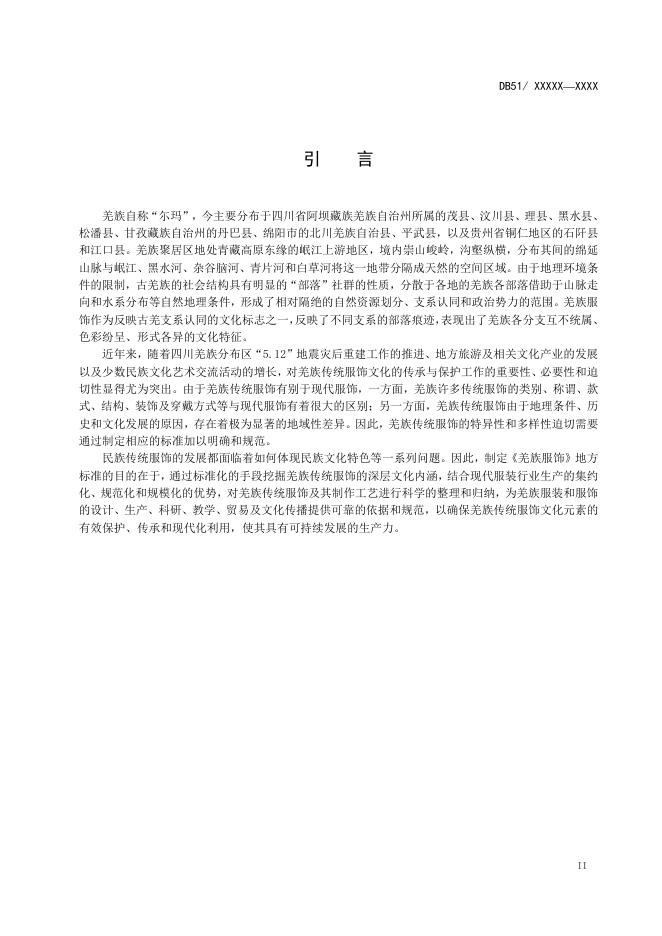 DB51/ XXXXX—XXXX

引 言

羌族自称“尔玛”，今主要分布于四川省阿坝藏族羌族自治州所属的茂县、汶川县、理县、黑水县、松潘县、甘孜藏族自治州的丹巴县、绵阳市的北川羌族自治县、平武县，以及贵州省铜仁地区的石阡县和江口县。羌族聚居区地处青藏高原东缘的岷江上游地区，境内崇山峻岭，沟壑纵横，分布其间的绵延山脉与岷江、黑水河、杂谷脑河、青片河和白草河将这一地带分隔成天然的空间区域。由于地理环境条件的限制，古羌族的社会结构具有明显的“部落”社群的性质，分散于各地的羌族各部落借助于山脉走向和水系分布等自然地理条件，形成了相对隔绝的自然资源划分、支系认同和政治势力的范围。羌族服饰作为反映古羌支系认同的文化标志之一，反映了不同支系的部落痕迹，表现出了羌族各分支互不统属、色彩纷呈、形式各异的文化特征。

近年来，随着四川羌族分布区“5.12”地震灾后重建工作的推进、地方旅游及相关文化产业的发展以及少数民族文化艺术交流活动的增长，对羌族传统服饰文化的传承与保护工作的重要性、必要性和迫切性显得尤为突出。由于羌族传统服饰有别于现代服饰，一方面，羌族许多传统服饰的类别、称谓、款式、结构、装饰及穿戴方式等与现代服饰有着很大的区别；另一方面，羌族传统服饰由于地理条件、历史和文化发展的原因，存在着极为显著的地域性差异。因此，羌族传统服饰的特异性和多样性迫切需要通过制定相应的标准加以明确和规范。

民族传统服饰的发展都面临着如何体现民族文化特色等一系列问题。因此，制定《羌族服饰》地方标准的目的在于，通过标准化的手段挖掘羌族传统服饰的深层文化内涵，结合现代服装行业生产的集约化、规范化和规模化的优势，对羌族传统服饰及其制作工艺进行科学的整理和归纳，为羌族服装和服饰的设计、生产、科研、教学、贸易及文化传播提供可靠的依据和规范，以确保羌族传统服饰文化元素的有效保护、传承和现代化利用，使其具有可持续发展的生产力。

II